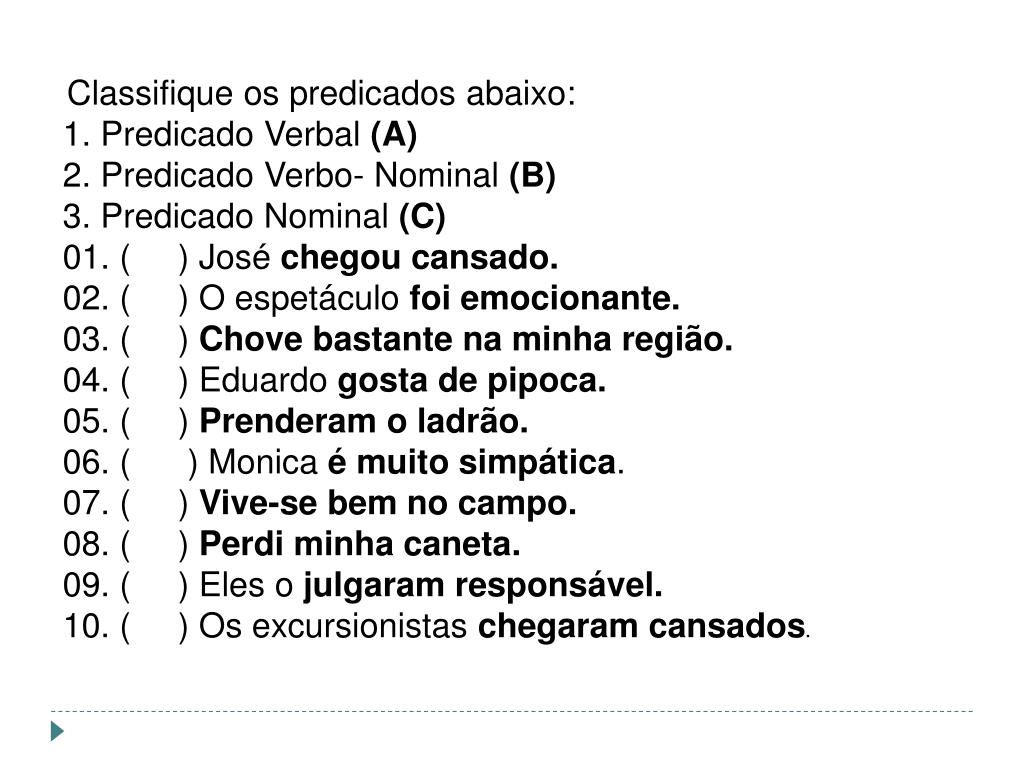 Classifique os predicados abaixo:
1. Predicado Verbal (A)
2. Predicado Verbo- Nominal (B)
3. Predicado Nominal (C)
01. (     ) José chegou cansado.
02. (     ) O espetáculo foi emocionante.
03. (     ) Chove bastante na minha região.
04. (     ) Eduardo gosta de pipoca.
05. (     ) Prenderam o ladrão.
06. (     ) Monica é muito simpática.
07. (     ) Vive-se bem no campo.
08. (     ) Perdi minha caneta.
09. (     ) Eles o julgaram responsável.
10. (     ) Os excursionistas chegaram cansados.